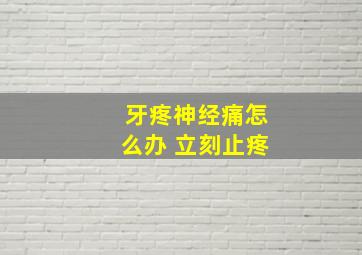 牙疼神经痛怎么办 立刻止疼